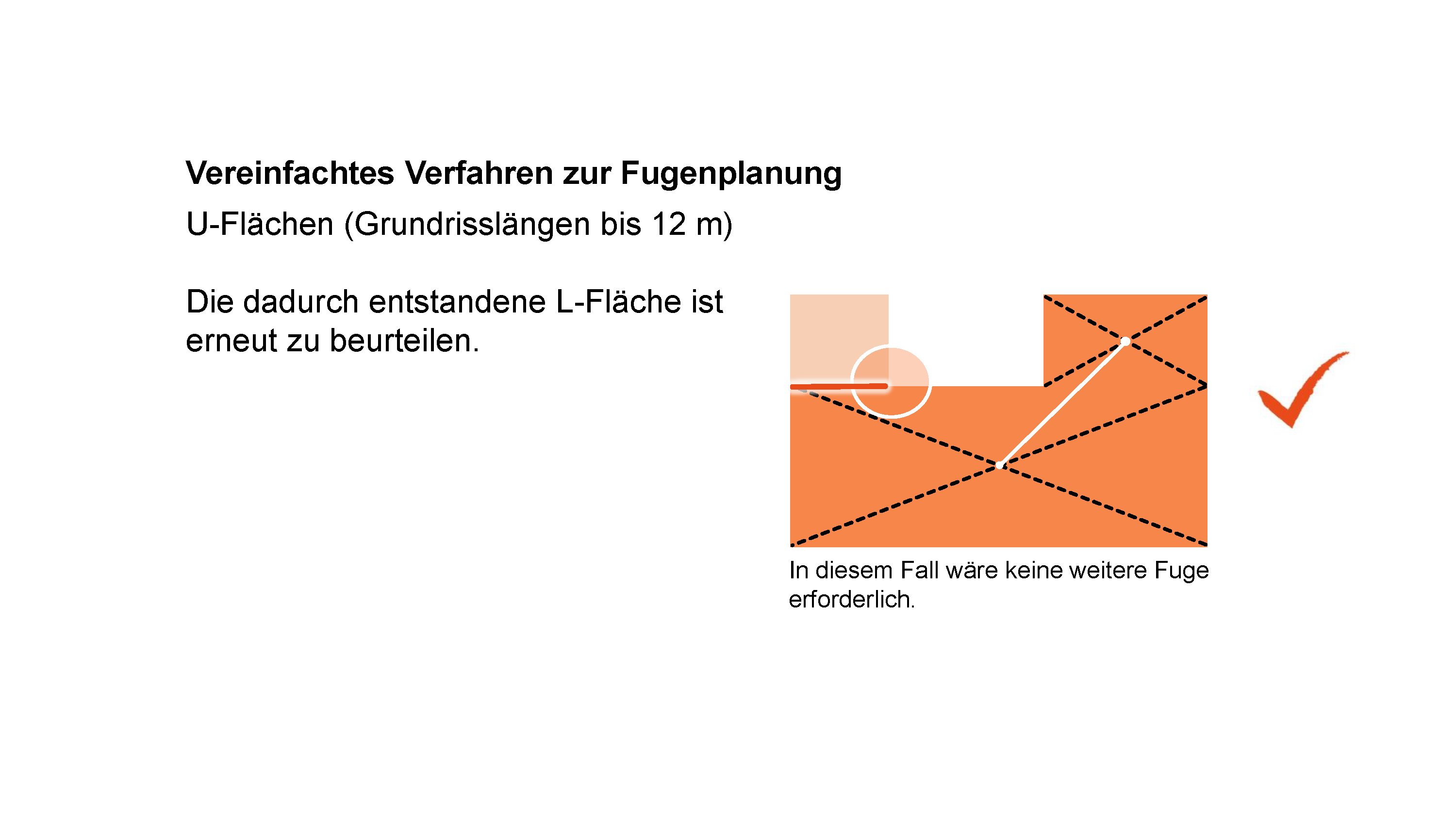 Vereinfachtes Verfahren zur Fugenplanung

U-Flächen (Grundrisslängen bis 12 m)

Die dadurch entstandene L-Fläche ist erneut zu beurteilen.

In diesem Fall wäre keine weitere Fuge erforderlich.